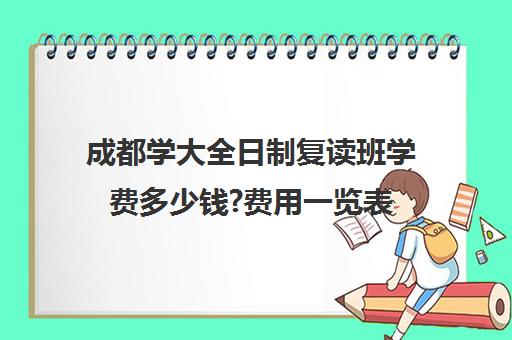 成都学大全日制复读班学费多少钱?费用一览表